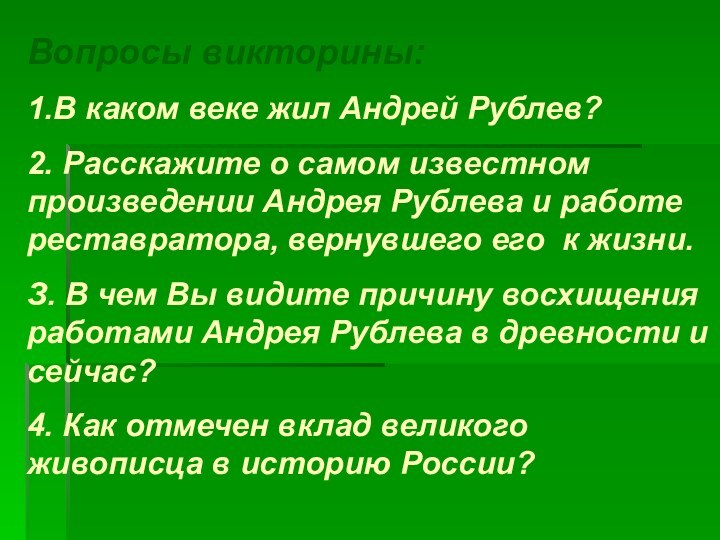 Вопросы викторины:

1.В каком веке жил Андрей Рублев?

2. Расскажите о самом известном произведении Андрея Рублева и работе реставратора, вернувшего его к жизни.

3. В чем Вы видите причину восхищения работами Андрея Рублева в древности и сейчас?

4. Как отмечен вклад великого живописца в историю России?